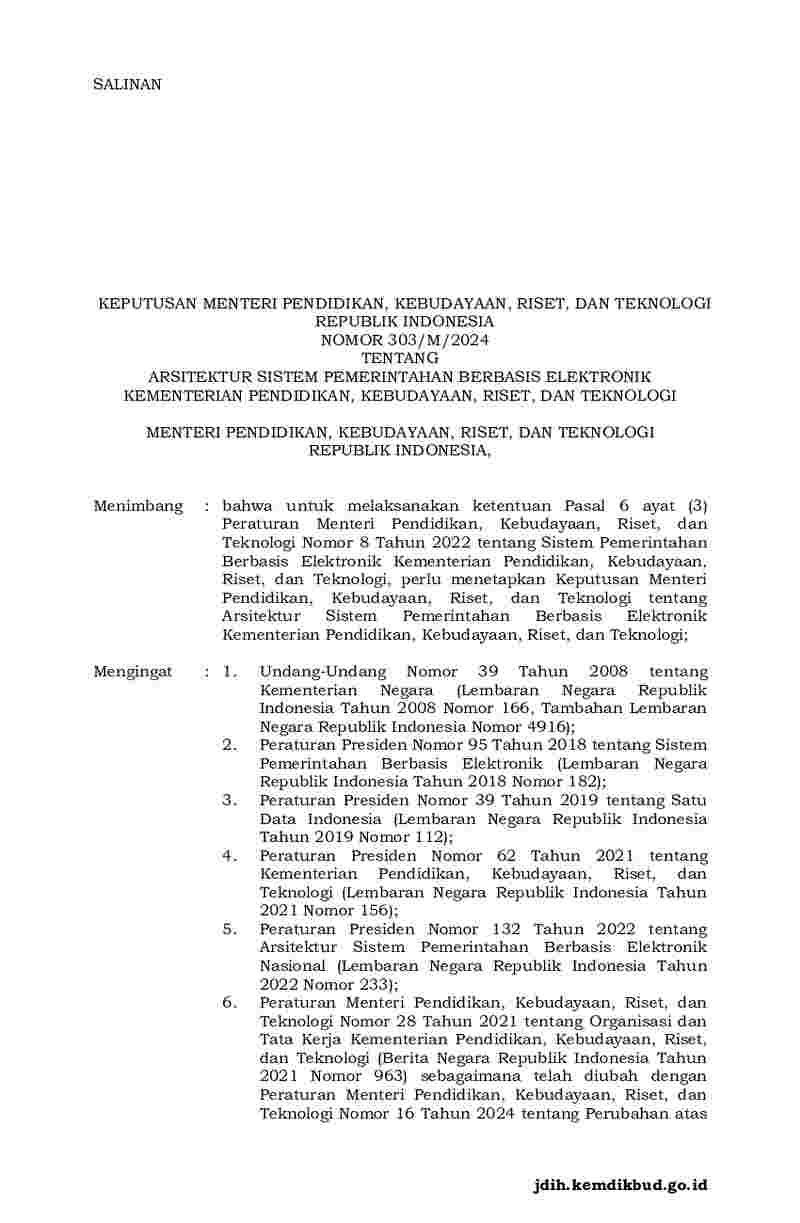 SALINAN

KEPUTUSAN MENTERI PENDIDIKAN, KEBUDAYAAN, RISET, DAN TEKNOLOGI
REPUBLIK INDONESIA
NOMOR 303/M/2024
TENTANG
ARSITEKTUR SISTEM PEMERINTAHAN BERBASIS ELEKTRONIK
KEMENTERIAN PENDIDIKAN, KEBUDAYAAN, RISET, DAN TEKNOLOGI

MENTERI PENDIDIKAN, KEBUDAYAAN, RISET, DAN TEKNOLOGI
REPUBLIK INDONESIA,

Menimbang : bahwa untuk melaksanakan ketentuan Pasal 6 ayat (3) Peraturan Menteri Pendidikan, Kebudayaan, Riset, dan Teknologi Nomor 8 Tahun 2022 tentang Sistem Pemerintahan Berbasis Elektronik Kementerian Pendidikan, Kebudayaan, Riset, dan Teknologi, perlu menetapkan Keputusan Menteri Pendidikan, Kebudayaan, Riset, dan Teknologi tentang Arsitektur Sistem Pemerintahan Berbasis Elektronik Kementerian Pendidikan, Kebudayaan, Riset, dan Teknologi;

Mengingat : 1. Undang-Undang Nomor 39 Tahun 2008 tentang Kementerian Negara (Lembaran Negara Republik Indonesia Tahun 2008 Nomor 166, Tambahan Lembaran Negara Republik Indonesia Nomor 4916);
2. Peraturan Presiden Nomor 95 Tahun 2018 tentang Sistem Pemerintahan Berbasis Elektronik (Lembaran Negara Republik Indonesia Tahun 2018 Nomor 182);
3. Peraturan Presiden Nomor 39 Tahun 2019 tentang Satu Data Indonesia (Lembaran Negara Republik Indonesia Tahun 2019 Nomor 112);
4. Peraturan Presiden Nomor 62 Tahun 2021 tentang Kementerian Pendidikan, Kebudayaan, Riset, dan Teknologi (Lembaran Negara Republik Indonesia Tahun 2021 Nomor 156);
5. Peraturan Presiden Nomor 132 Tahun 2022 tentang Arsitektur Sistem Pemerintahan Berbasis Elektronik Nasional (Lembaran Negara Republik Indonesia Tahun 2022 Nomor 233);
6. Peraturan Menteri Pendidikan, Kebudayaan, Riset, dan Teknologi Nomor 28 Tahun 2021 tentang Organisasi dan Tata Kerja Kementerian Pendidikan, Kebudayaan, Riset, dan Teknologi (Berita Negara Republik Indonesia Tahun 2021 Nomor 963) sebagaimana telah diubah dengan Peraturan Menteri Pendidikan, Kebudayaan, Riset, dan Teknologi Nomor 16 Tahun 2024 tentang Perubahan atas

jdih.kemdikbud.go.id